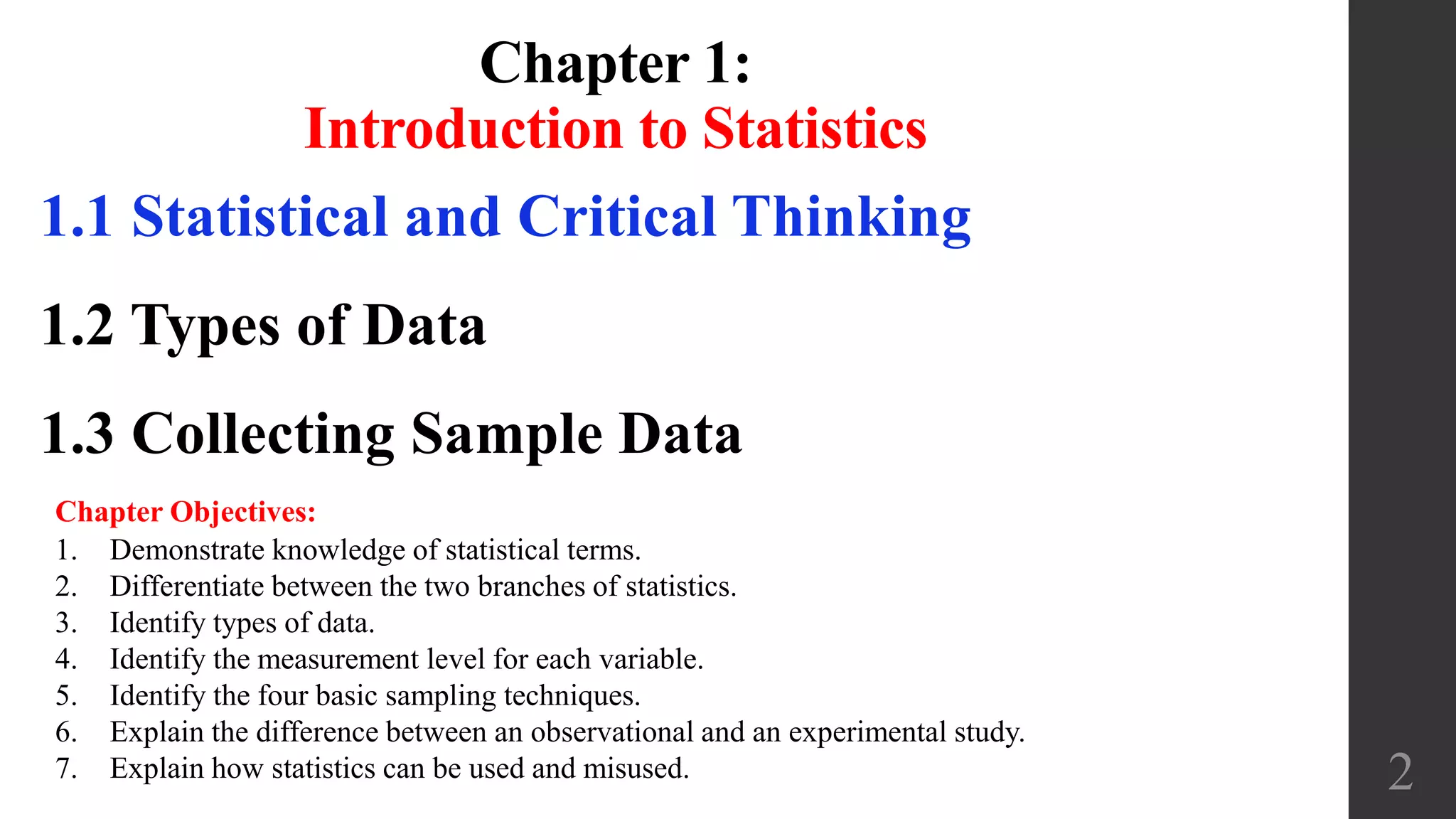 Chapter 1:
Introduction to Statistics

1.1 Statistical and Critical Thinking

1.2 Types of Data

1.3 Collecting Sample Data

Chapter Objectives:
1. Demonstrate knowledge of statistical terms.
2. Differentiate between the two branches of statistics.
3. Identify types of data.
4. Identify the measurement level for each variable.
5. Identify the four basic sampling techniques.
6. Explain the difference between an observational and an experimental study.
7. Explain how statistics can be used and misused.

2